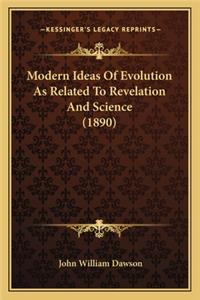 —KESSINGER'S LEGACY REPRINTS—

Modern Ideas Of Evolution As Related To Revelation And Science (1890)

John William Dawson